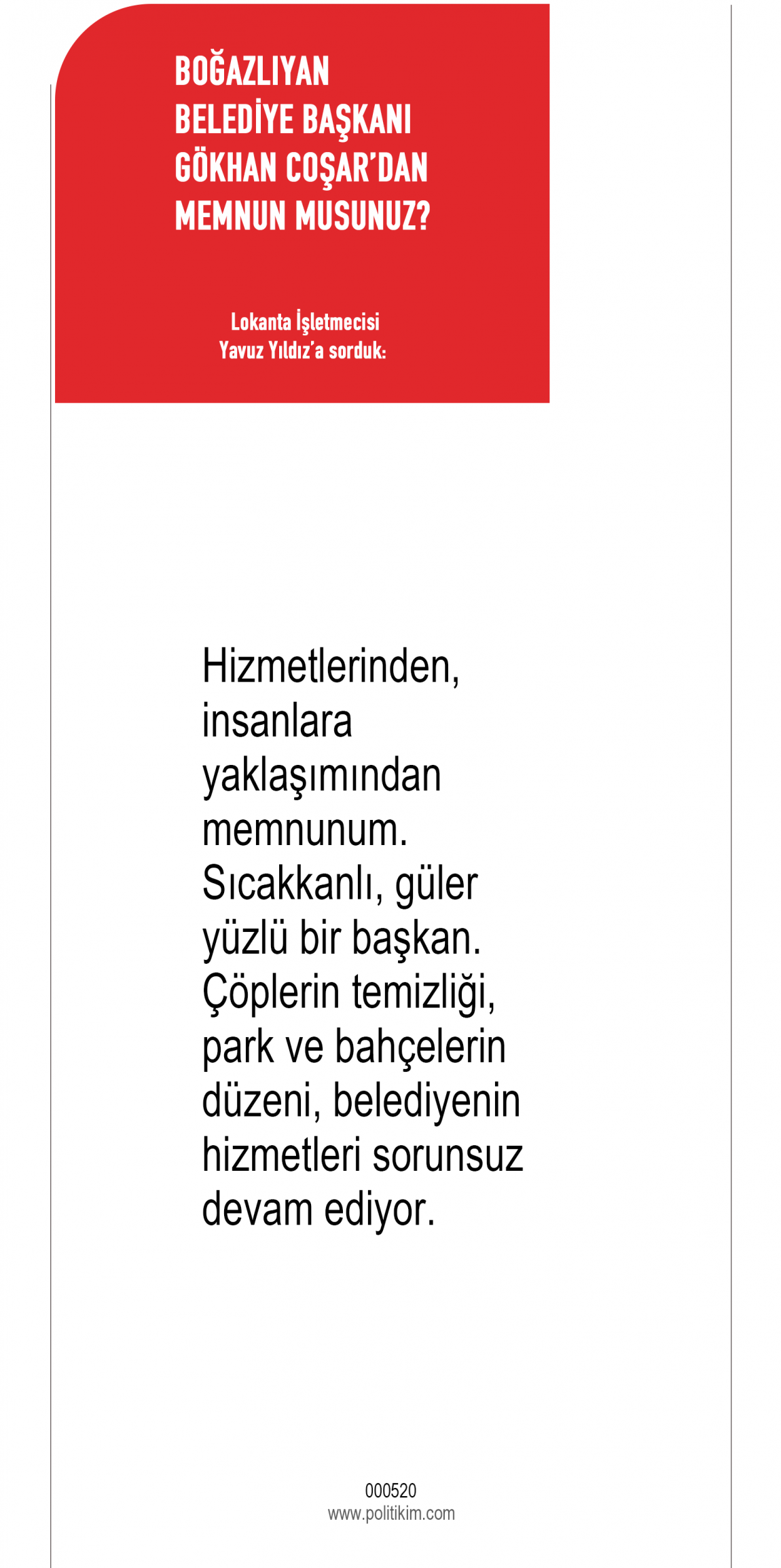 BOĞAZLIYAN BELEDİYE BAŞKANI GÖKHAN COŞAR'DAN MEMNUN MUSUNUZ?

Lokanta İşletmecisi Yavuz Yıldız'a sorduk:

Hizmetlerinden, insanlara yaklaşımından memnunum. Sıcakkanlı, güler yüzlü bir başkan. Çöplerin temizliği, park ve bahçelerin düzeni, belediyenin hizmetleri sorunsuz devam ediyor.

000520
www.politikim.com